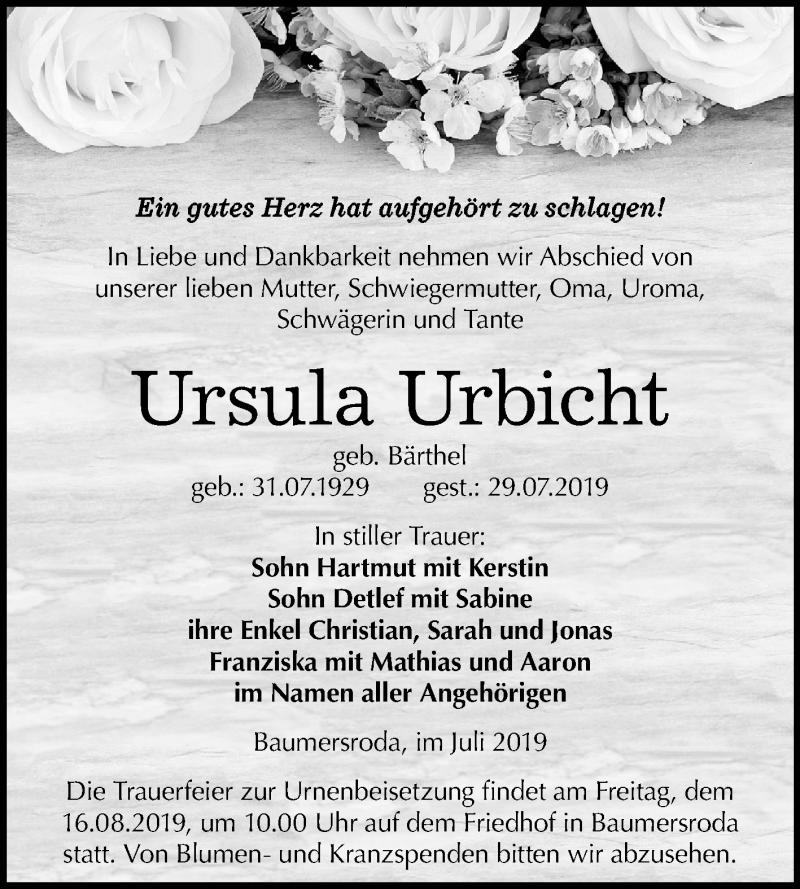 Ein gutes Herz hat aufgehört zu schlagen!

In Liebe und Dankbarkeit nehmen wir Abschied von unserer lieben Mutter, Schwiegermutter, Oma, Uroma, Schwägerin und Tante

Ursula Urbicht

geb. Bärthel
geb.: 31.07.1929 gest.: 29.07.2019

In stiller Trauer:
Sohn Hartmut mit Kerstin
Sohn Detlef mit Sabine
ihre Enkel Christian, Sarah und Jonas
Franziska mit Mathias und Aaron
im Namen aller Angehörigen

Baumersroda, im Juli 2019

Die Trauerfeier zur Urnenbeisetzung findet am Freitag, dem 16.08.2019, um 10.00 Uhr auf dem Friedhof in Baumersroda statt. Von Blumen- und Kranzspenden bitten wir abzusehen.